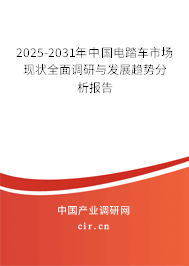 2025-2031年中国电踏车市场现状全面调研与发展趋势分析报告

中国产业调研网

cir.cn